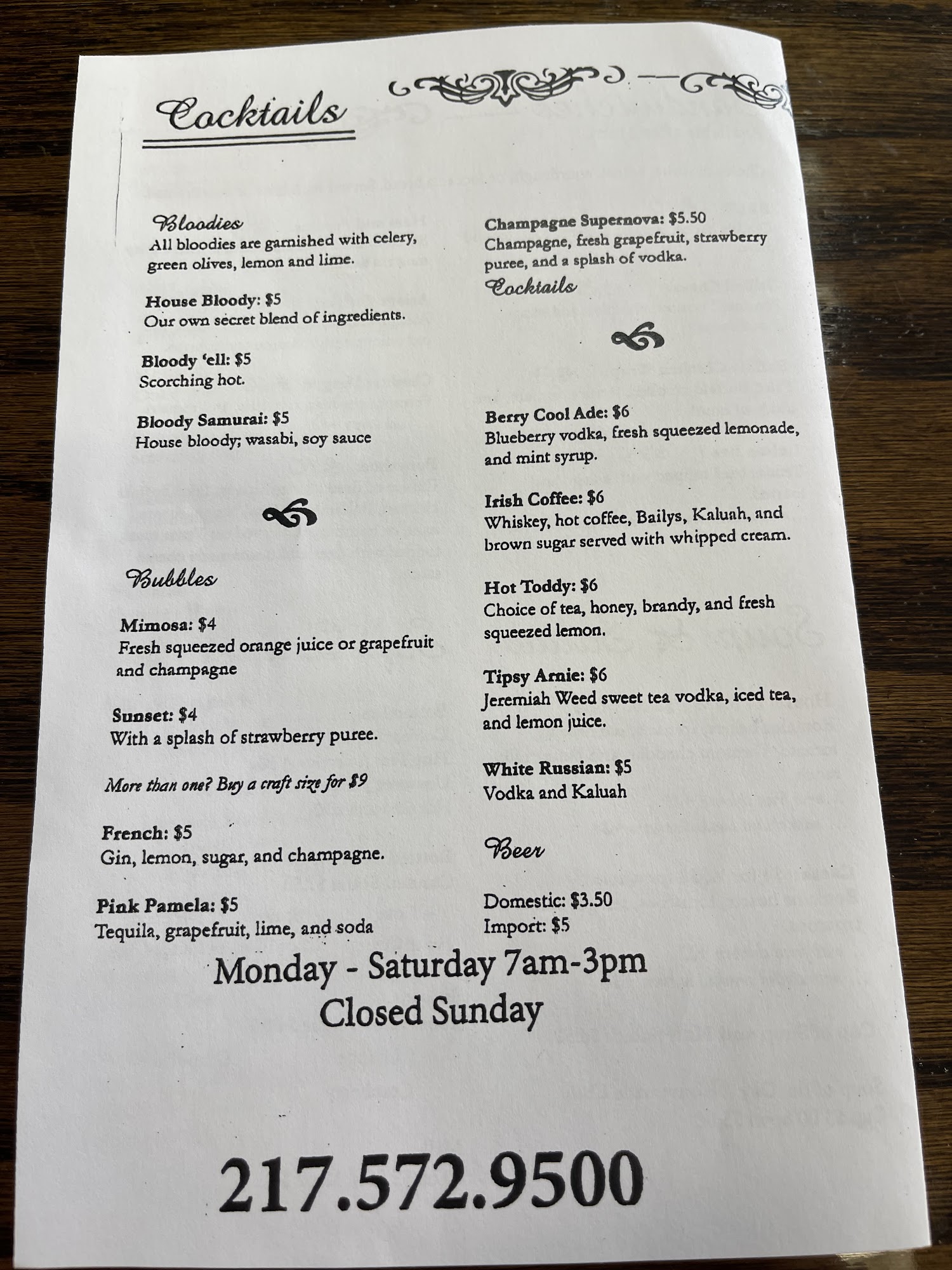 Cocktails

Bloodies
All bloodies are garnished with celery, green olives, lemon and lime.

House Bloody: $5
Our own secret blend of ingredients.

Bloody 'ell: $5
Scorching hot.

Bloody Samurai: $5
House bloody; wasabi, soy sauce

Bubbles

Mimosa: $4
Fresh squeezed orange juice or grapefruit and champagne

Sunset: $4
With a splash of strawberry puree.

More than one? Buy a craft size for $9

French: $5
Gin, lemon, sugar, and champagne.

Pink Pamela: $5
Tequila, grapefruit, lime, and soda

Champagne Supernova: $5.50
Champagne, fresh grapefruit, strawberry puree, and a splash of vodka.

Cocktails

Berry Cool Ade: $6
Blueberry vodka, fresh squeezed lemonade, and mint syrup.

Irish Coffee: $6
Whiskey, hot coffee, Bailys, Kaluah, and brown sugar served with whipped cream.

Hot Toddy: $6
Choice of tea, honey, brandy, and fresh squeezed lemon.

Tipsy Arnie: $6
Jeremiah Weed sweet tea vodka, iced tea, and lemon juice.

White Russian: $5
Vodka and Kaluah

Beer

Domestic: $3.50
Import: $5

Monday - Saturday 7am-3pm
Closed Sunday

217.572.9500